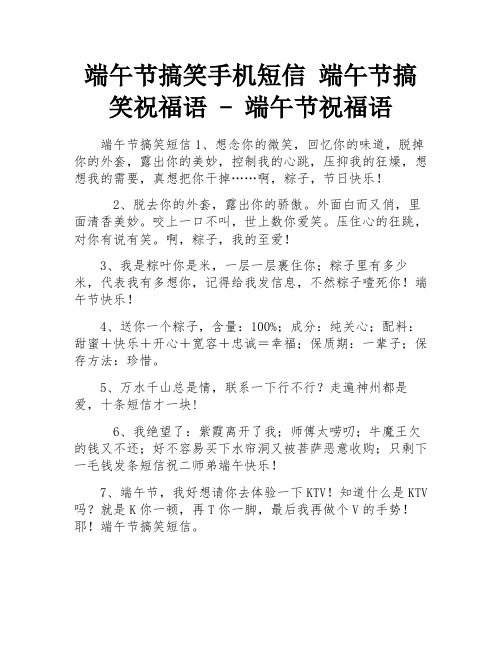 端午节搞笑手机短信 端午节搞笑祝福语 - 端午节祝福语

端午节搞笑短信 1、想念你的微笑，回忆你的味道，脱掉你的外套，露出你的美妙，控制我的心跳，压抑我的狂燥，想想我的需要，真想把你干掉……啊，粽子，节日快乐！

2、脱去你的外套，露出你的骄傲。外面白而又俏，里面清香美妙。咬上一口不叫，世上数你爱笑。压住心的狂跳，对你有说有笑。啊，粽子，我的至爱！

3、我是粽叶你是米，一层一层裹住你；粽子里有多少米，代表我有多想你，记得给我发信息，不然粽子噎死你！端午节快乐！

4、送你一个粽子，含量：100%；成分：纯关心；配料：甜蜜＋快乐＋开心＋宽容＋忠诚＝幸福；保质期：一辈子；保存方法：珍惜。

5、万水千山总是情，联系一下行不行？走遍神州都是爱，十条短信才一块！

6、我绝望了：紫霞离开了我；师傅太唠叨；牛魔王欠的钱又不还；好不容易买下水帘洞又被菩萨恶意收购；只剩下一毛钱发条短信祝二师弟端午快乐！

7、端午节，我好想请你去体验一下 KTV！知道什么是 KTV 吗？就是 K 你一顿，再 T 你一脚，最后我再做个 V 的手势！耶！端午节搞笑短信。